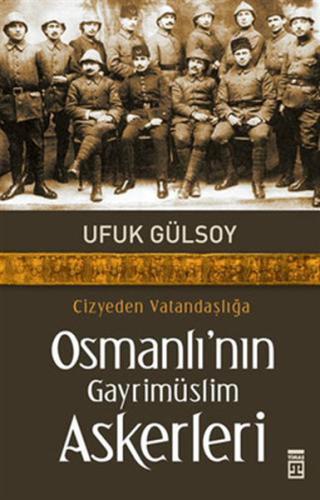 UFUK GÜLSOY

Cizyeden Vatandaşlığa

Osmanlı'nın Gayrimüslim Askerleri

TİMAŞ